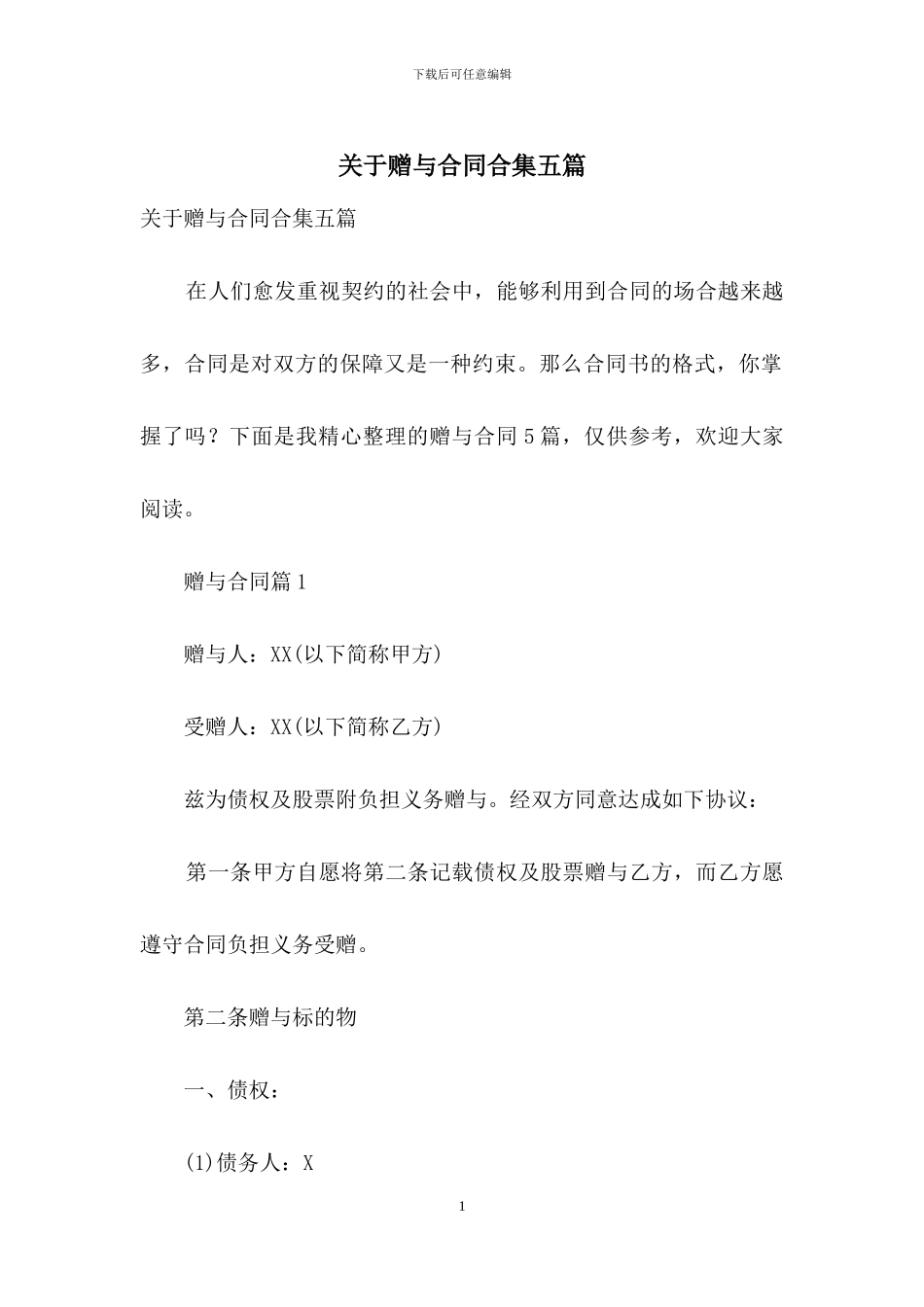 下载后可任意编辑

关于赠与合同合集五篇

关于赠与合同合集五篇

在人们愈发重视契约的社会中，能够利用到合同的场合越来越多，合同是对双方的保障又是一种约束。那么合同书的格式，你掌握了吗？下面是我精心整理的赠与合同5篇，仅供参考，欢迎大家阅读。

赠与合同篇1

赠与人：XX(以下简称甲方)

受赠人：XX(以下简称乙方)

兹为债权及股票附负担义务赠与。经双方同意达成如下协议：

第一条甲方自愿将第二条记载债权及股票赠与乙方，而乙方愿遵守合同负担义务受赠。

第二条赠与标的物

一、债权：

(1)债务人：X

1